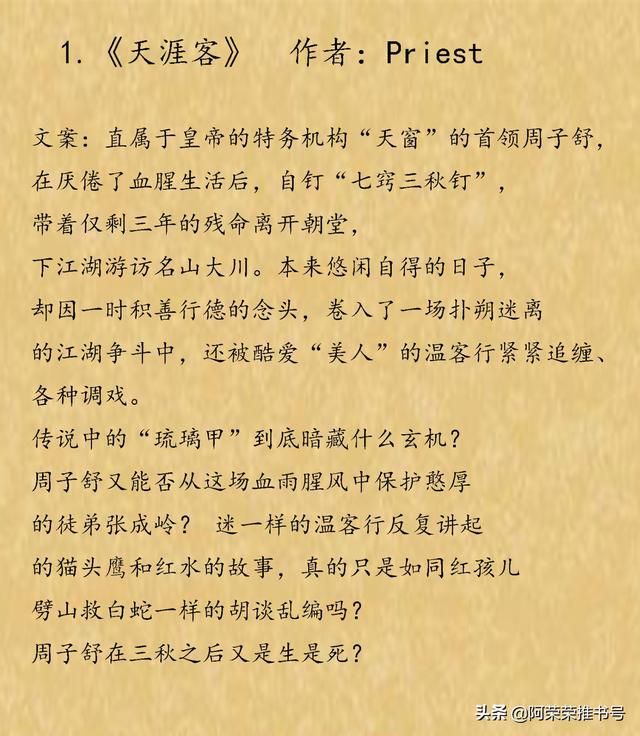 1.《天涯客》 作者：Priest

文案：直属于皇帝的特务机构“天窗”的首领周子舒，在厌倦了血腥生活后，自钉“七窍三秋钉”，带着仅剩三年的残命离开朝堂，下江湖游访名山大川。本来悠闲自得的日子，却因一时积善行德的念头，卷入了一场扑朔迷离的江湖争斗中，还被酷爱“美人”的温客行紧紧追缠、各种调戏。
传说中的“琉璃甲”到底暗藏什么玄机？
周子舒又能否从这场血雨腥风中保护憨厚的徒弟张成岭？ 迷一样的温客行反复讲起的猫头鹰和红水的故事，真的只是如同红孩儿劈山救白蛇一样的胡谈乱编吗？
周子舒在三秋之后又是生是死？

头条 @阿荣荣推书号